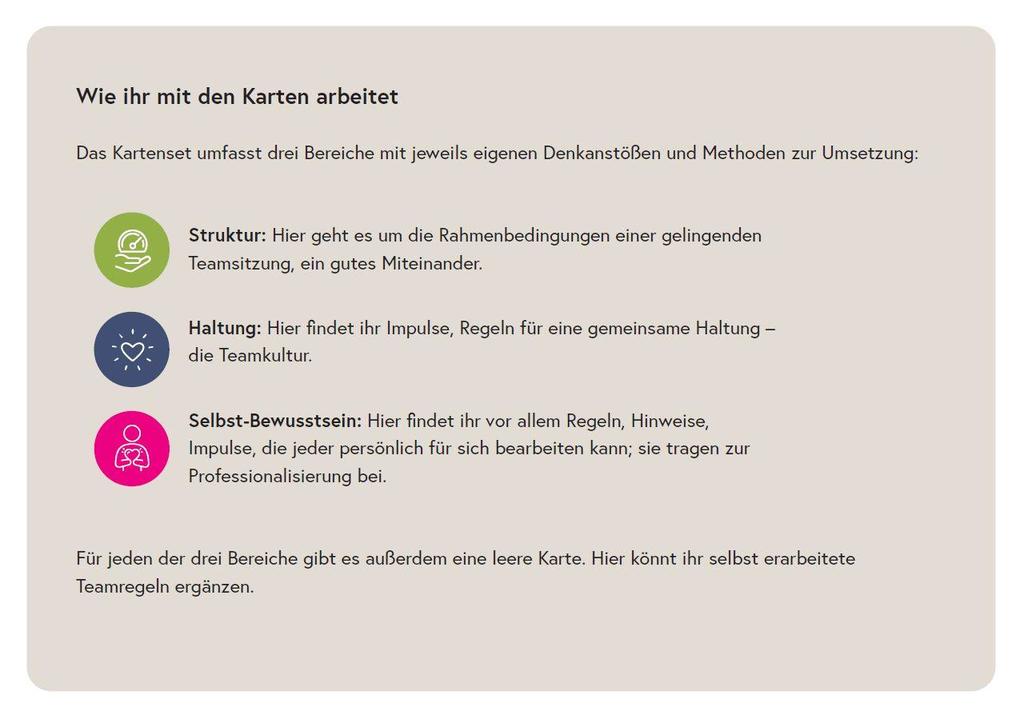 Wie ihr mit den Karten arbeitet

Das Kartenset umfasst drei Bereiche mit jeweils eigenen Denkanstößen und Methoden zur Umsetzung:

Struktur: Hier geht es um die Rahmenbedingungen einer gelingenden Teamsitzung, ein gutes Miteinander.

Haltung: Hier findet ihr Impulse, Regeln für eine gemeinsame Haltung – die Teamkultur.

Selbst-Bewusstsein: Hier findet ihr vor allem Regeln, Hinweise, Impulse, die jeder persönlich für sich bearbeiten kann; sie tragen zur Professionalisierung bei.

Für jeden der drei Bereiche gibt es außerdem eine leere Karte. Hier könnt ihr selbst erarbeitete Teamregeln ergänzen.